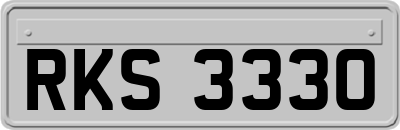 RKS 3330